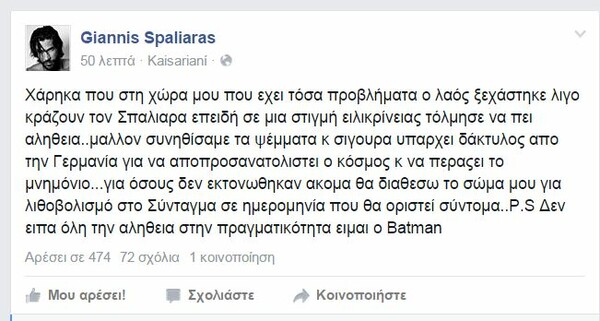 Giannis Spaliaras
50 λεπτά · Kaisariani ·

Χάρηκα που στη χώρα μου που εχει τόσα προβλήματα ο λαός ξεχάστηκε λιγο κράζουν τον Σπαλιαρα επειδή σε μια στιγμή ειλικρίνειας τόλμησε να πει αληθεια..μαλλον συνηθίσαμε τα ψέμματα κ σιγουρα υπαρχει δάκτυλος απο την Γερμανία για να αποπροσανατολιστει ο κόσμος κ να περασει το μνημόνιο...για όσους δεν εκτονωθηκαν ακομα θα διαθεσω το σώμα μου για λιθοβολισμό στο Σύνταγμα σε ημερομηνία που θα οριστεί σύντομα..P.S Δεν ειπα όλη την αληθεια στην πραγματικότητα ειμαι ο Batman

Αρέσει σε 474 72 σχόλια 1 κοινοποίηση

Μου αρέσει! Σχολιάστε Κοινοποιήστε